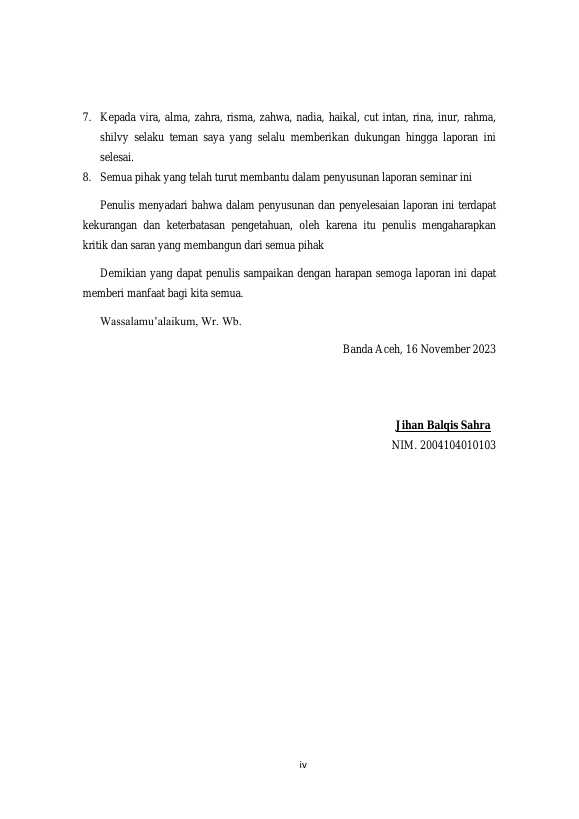 7. Kepada vira, alma, zahra, risma, zahwa, nadia, haikal, cut intan, rina, inur, rahma, shilvy selaku teman saya yang selalu memberikan dukungan hingga laporan ini selesai.
8. Semua pihak yang telah turut membantu dalam penyusunan laporan seminar ini

Penulis menyadari bahwa dalam penyusunan dan penyelesaian laporan ini terdapat kekurangan dan keterbatasan pengetahuan, oleh karena itu penulis mengaharapkan kritik dan saran yang membangun dari semua pihak

Demikian yang dapat penulis sampaikan dengan harapan semoga laporan ini dapat memberi manfaat bagi kita semua.

Wassalamu'alaikum, Wr. Wb.

Banda Aceh, 16 November 2023

Jihan Balqis Sahra
NIM. 2004104010103

iv